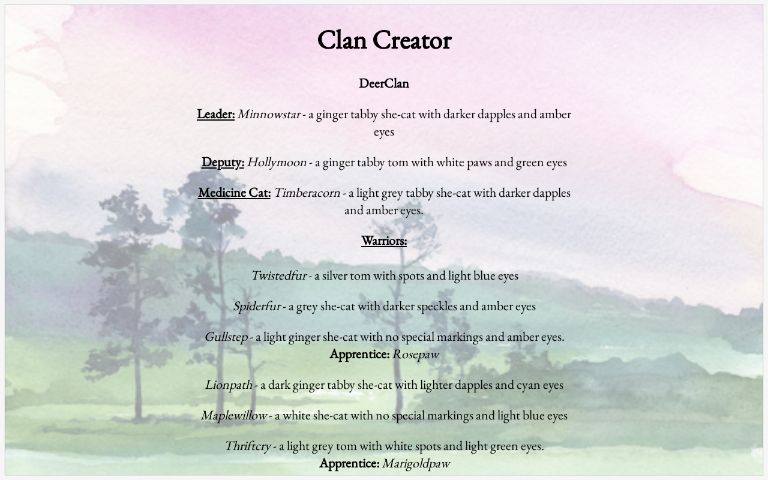 Clan Creator

DeerClan

Leader: Minnowstar - a ginger tabby she-cat with darker dapples and amber eyes

Deputy: Hollymoon - a ginger tabby tom with white paws and green eyes

Medicine Cat: Timberacorn - a light grey tabby she-cat with darker dapples and amber eyes.

Warriors:

Twistedfur - a silver tom with spots and light blue eyes

Spiderfur - a grey she-cat with darker speckles and amber eyes

Gullstep - a light ginger she-cat with no special markings and amber eyes.
Apprentice: Rosepaw

Lionpath - a dark ginger tabby she-cat with lighter dapples and cyan eyes

Maplewillow - a white she-cat with no special markings and light blue eyes

Thriftcry - a light grey tom with white spots and light green eyes.
Apprentice: Marigoldpaw